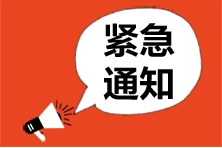 紧急
通知